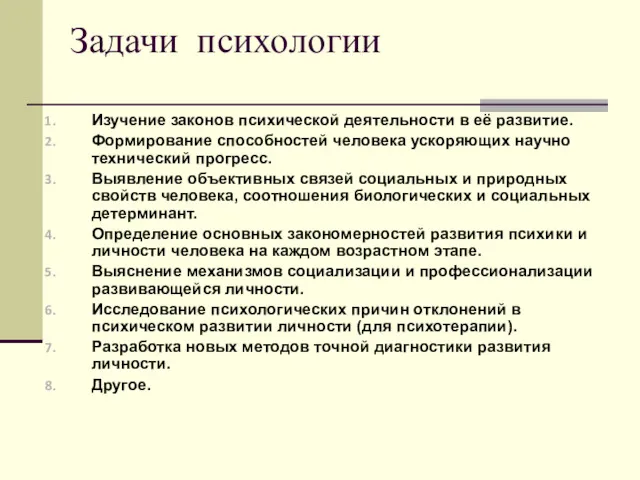 Задачи психологии

1. Изучение законов психической деятельности в её развитие.
2. Формирование способностей человека ускоряющих научно технический прогресс.
3. Выявление объективных связей социальных и природных свойств человека, соотношения биологических и социальных детерминант.
4. Определение основных закономерностей развития психики и личности человека на каждом возрастном этапе.
5. Выяснение механизмов социализации и профессионализации развивающейся личности.
6. Исследование психологических причин отклонений в психическом развитии личности (для психотерапии).
7. Разработка новых методов точной диагностики развития личности.
8. Другое.